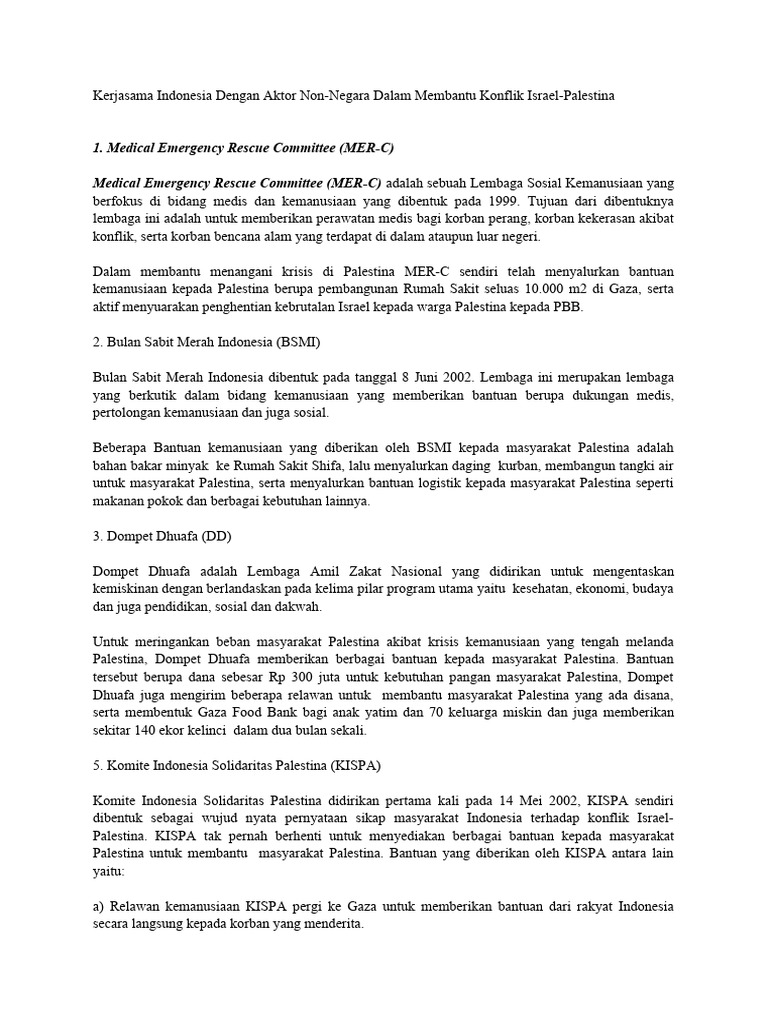 Kerjasama Indonesia Dengan Aktor Non-Negara Dalam Membantu Konflik Israel-Palestina

1. Medical Emergency Rescue Committee (MER-C)

Medical Emergency Rescue Committee (MER-C) adalah sebuah Lembaga Sosial Kemanusiaan yang berfokus di bidang medis dan kemanusiaan yang dibentuk pada 1999. Tujuan dari dibentuknya lembaga ini adalah untuk memberikan perawatan medis bagi korban perang, korban kekerasan akibat konflik, serta korban bencana alam yang terdapat di dalam ataupun luar negeri.

Dalam membantu menangani krisis di Palestina MER-C sendiri telah menyalurkan bantuan kemanusiaan kepada Palestina berupa pembangunan Rumah Sakit seluas 10.000 m2 di Gaza, serta aktif menyuarakan penghentian kebrutalan Israel kepada warga Palestina kepada PBB.

2. Bulan Sabit Merah Indonesia (BSMI)

Bulan Sabit Merah Indonesia dibentuk pada tanggal 8 Juni 2002. Lembaga ini merupakan lembaga yang berkutik dalam bidang kemanusiaan yang memberikan bantuan berupa dukungan medis, pertolongan kemanusiaan dan juga sosial.

Beberapa Bantuan kemanusiaan yang diberikan oleh BSMI kepada masyarakat Palestina adalah bahan bakar minyak ke Rumah Sakit Shifa, lalu menyalurkan daging kurban, membangun tangki air untuk masyarakat Palestina, serta menyalurkan bantuan logistik kepada masyarakat Palestina seperti makanan pokok dan berbagai kebutuhan lainnya.

3. Dompet Dhuafa (DD)

Dompet Dhuafa adalah Lembaga Amil Zakat Nasional yang didirikan untuk mengentaskan kemiskinan dengan berlandaskan pada kelima pilar program utama yaitu kesehatan, ekonomi, budaya dan juga pendidikan, sosial dan dakwah.

Untuk meringankan beban masyarakat Palestina akibat krisis kemanusiaan yang tengah melanda Palestina, Dompet Dhuafa memberikan berbagai bantuan kepada masyarakat Palestina. Bantuan tersebut berupa dana sebesar Rp 300 juta untuk kebutuhan pangan masyarakat Palestina, Dompet Dhuafa juga mengirim beberapa relawan untuk membantu masyarakat Palestina yang ada disana, serta membentuk Gaza Food Bank bagi anak yatim dan 70 keluarga miskin dan juga memberikan sekitar 140 ekor kelinci dalam dua bulan sekali.

5. Komite Indonesia Solidaritas Palestina (KISPA)

Komite Indonesia Solidaritas Palestina didirikan pertama kali pada 14 Mei 2002, KISPA sendiri dibentuk sebagai wujud nyata pernyataan sikap masyarakat Indonesia terhadap konflik Israel-Palestina. KISPA tak pernah berhenti untuk menyediakan berbagai bantuan kepada masyarakat Palestina untuk membantu masyarakat Palestina. Bantuan yang diberikan oleh KISPA antara lain yaitu:

a) Relawan kemanusiaan KISPA pergi ke Gaza untuk memberikan bantuan dari rakyat Indonesia secara langsung kepada korban yang menderita.